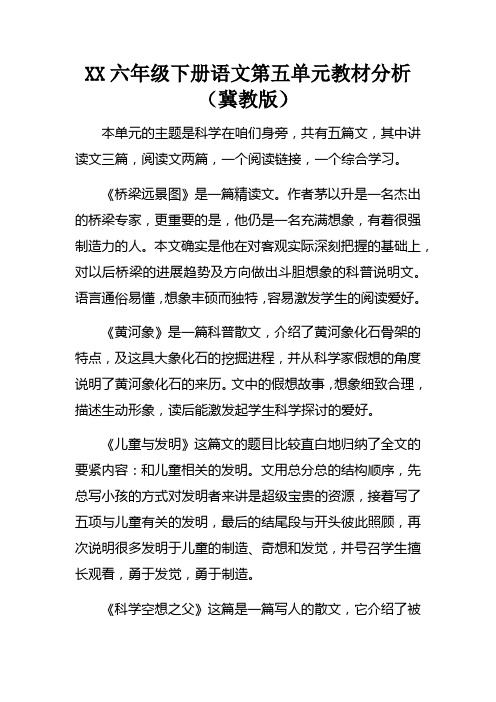 XX 六年级下册语文第五单元教材分析（冀教版）

本单元的主题是科学在咱们身旁，共有五篇文，其中讲读文三篇，阅读文两篇，一个阅读链接，一个综合学习。

《桥梁远景图》是一篇精读文。作者茅以升是一名杰出的桥梁专家，更重要的是，他仍是一名充满想象，有着很强制造力的人。本文确实是他在对客观实际深刻把握的基础上，对以后桥梁的进展趋势及方向做出斗胆想象的科普说明文。语言通俗易懂，想象丰硕而独特，容易激发学生的阅读爱好。

《黄河象》是一篇科普散文，介绍了黄河象化石骨架的特点，及这具大象化石的挖掘进程，并从科学家假想的角度说明了黄河象化石的来历。文中的假想故事，想象细致合理，描述生动形象，读后能激发起学生科学探讨的爱好。

《儿童与发明》这篇文的题目比较直白地归纳了全文的要紧内容：和儿童相关的发明。文用总分总的结构顺序，先总写小孩的方式对发明者来讲是超级宝贵的资源，接着写了五项与儿童有关的发明，最后的结尾段与开头彼此照顾，再次说明很多发明于儿童的制造、奇想和发觉，并号召学生擅长观看，勇于发觉，勇于制造。

《科学空想之父》这篇是一篇写人的散文，它介绍了被